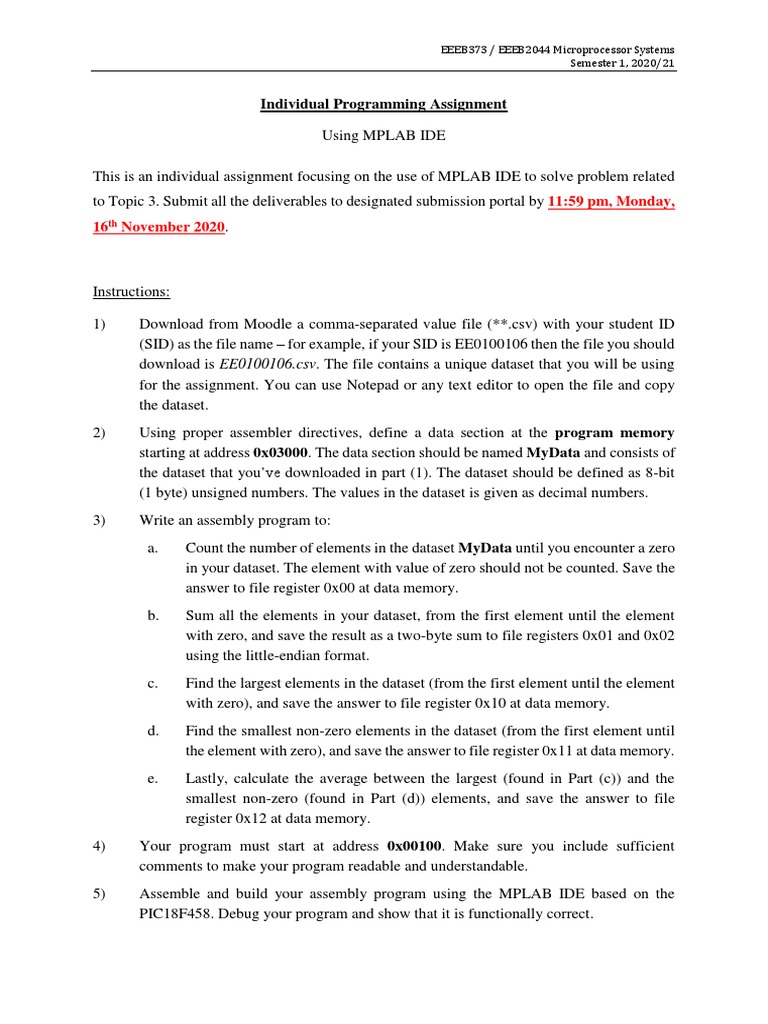 EEEB373 / EEEB2044 Microprocessor Systems
Semester 1, 2020/21

Individual Programming Assignment

Using MPLAB IDE

This is an individual assignment focusing on the use of MPLAB IDE to solve problem related to Topic 3. Submit all the deliverables to designated submission portal by 11:59 pm, Monday, 16$^{th}$ November 2020.

Instructions:

1) Download from Moodle a comma-separated value file (**.csv) with your student ID (SID) as the file name – for example, if your SID is EE0100106 then the file you should download is EE0100106.csv. The file contains a unique dataset that you will be using for the assignment. You can use Notepad or any text editor to open the file and copy the dataset.

2) Using proper assembler directives, define a data section at the program memory starting at address 0x03000. The data section should be named MyData and consists of the dataset that you've downloaded in part (1). The dataset should be defined as 8-bit (1 byte) unsigned numbers. The values in the dataset is given as decimal numbers.

3) Write an assembly program to:

a. Count the number of elements in the dataset MyData until you encounter a zero in your dataset. The element with value of zero should not be counted. Save the answer to file register 0x00 at data memory.

b. Sum all the elements in your dataset, from the first element until the element with zero, and save the result as a two-byte sum to file registers 0x01 and 0x02 using the little-endian format.

c. Find the largest elements in the dataset (from the first element until the element with zero), and save the answer to file register 0x10 at data memory.

d. Find the smallest non-zero elements in the dataset (from the first element until the element with zero), and save the answer to file register 0x11 at data memory.

e. Lastly, calculate the average between the largest (found in Part (c)) and the smallest non-zero (found in Part (d)) elements, and save the answer to file register 0x12 at data memory.

4) Your program must start at address 0x00100. Make sure you include sufficient comments to make your program readable and understandable.

5) Assemble and build your assembly program using the MPLAB IDE based on the PIC18F458. Debug your program and show that it is functionally correct.